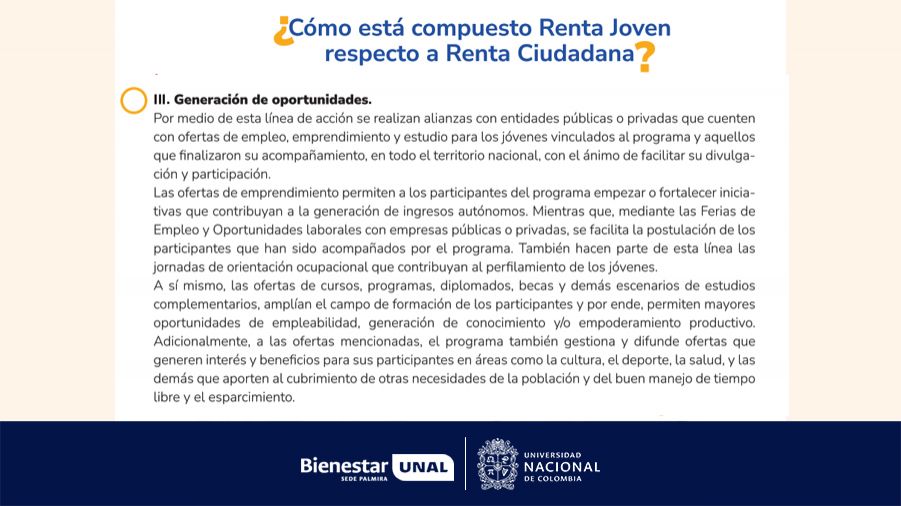 ¿Cómo está compuesto Renta Joven respecto a Renta Ciudadana?

III. Generación de oportunidades.

Por medio de esta línea de acción se realizan alianzas con entidades públicas o privadas que cuenten con ofertas de empleo, emprendimiento y estudio para los jóvenes vinculados al programa y aquellos que finalizaron su acompañamiento, en todo el territorio nacional, con el ánimo de facilitar su divulgación y participación.

Las ofertas de emprendimiento permiten a los participantes del programa empezar o fortalecer iniciativas que contribuyan a la generación de ingresos autónomos. Mientras que, mediante las Ferias de Empleo y Oportunidades laborales con empresas públicas o privadas, se facilita la postulación de los participantes que han sido acompañados por el programa. También hacen parte de esta línea las jornadas de orientación ocupacional que contribuyan al perfilamiento de los jóvenes.

A sí mismo, las ofertas de cursos, programas, diplomados, becas y demás escenarios de estudios complementarios, amplían el campo de formación de los participantes y por ende, permiten mayores oportunidades de empleabilidad, generación de conocimiento y/o empoderamiento productivo.

Adicionalmente, a las ofertas mencionadas, el programa también gestiona y difunde ofertas que generen interés y beneficios para sus participantes en áreas como la cultura, el deporte, la salud, y las demás que aporten al cubrimiento de otras necesidades de la población y del buen manejo de tiempo libre y el esparcimiento.

Bienestar UNAL
SEDE PALMIRA

UNIVERSIDAD
NACIONAL
DE COLOMBIA